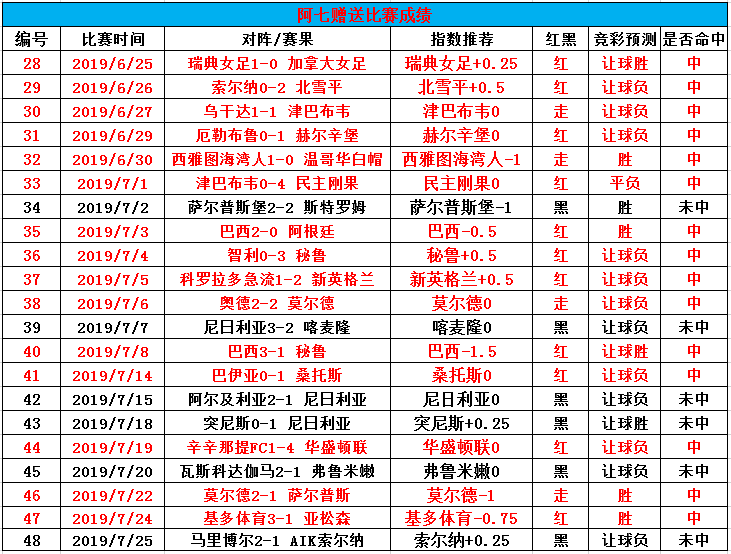 阿七赠送比赛成绩

| 编号 | 比赛时间 | 对阵/赛果 | 指数推荐 | 红黑 | 竞彩预测 | 是否命中 |
|---|---|---|---|---|---|---|
| 28 | 2019/6/25 | 瑞典女足1-0 加拿大女足 | 瑞典女足+0.25 | 红 | 让球胜 | 中 |
| 29 | 2019/6/26 | 索尔纳0-2 北雪平 | 北雪平+0.5 | 红 | 让球负 | 中 |
| 30 | 2019/6/27 | 乌干达1-1 津巴布韦 | 津巴布韦0 | 走 | 让球负 | 中 |
| 31 | 2019/6/29 | 厄勒布鲁0-1 赫尔辛堡 | 赫尔辛堡0 | 红 | 让球负 | 中 |
| 32 | 2019/6/30 | 西雅图海湾人1-0 温哥华白帽 | 西雅图海湾人-1 | 走 | 胜 | 中 |
| 33 | 2019/7/1 | 津巴布韦0-4 民主刚果 | 民主刚果0 | 红 | 平负 | 中 |
| 34 | 2019/7/2 | 萨尔普斯堡2-2 斯特罗姆 | 萨尔普斯堡-1 | 黑 | 胜 | 未中 |
| 35 | 2019/7/3 | 巴西2-0 阿根廷 | 巴西-0.5 | 红 | 胜 | 中 |
| 36 | 2019/7/4 | 智利0-3 秘鲁 | 秘鲁+0.5 | 红 | 让球负 | 中 |
| 37 | 2019/7/5 | 科罗拉多急流1-2 新英格兰 | 新英格兰+0.5 | 红 | 让球负 | 中 |
| 38 | 2019/7/6 | 奥德2-2 莫尔德 | 莫尔德0 | 走 | 让球负 | 中 |
| 39 | 2019/7/7 | 尼日利亚3-2 喀麦隆 | 喀麦隆0 | 黑 | 让球负 | 未中 |
| 40 | 2019/7/8 | 巴西3-1 秘鲁 | 巴西-1.5 | 红 | 让球胜 | 中 |
| 41 | 2019/7/14 | 巴伊亚0-1 桑托斯 | 桑托斯0 | 红 | 让球负 | 中 |
| 42 | 2019/7/15 | 阿尔及利亚2-1 尼日利亚 | 尼日利亚0 | 黑 | 让球负 | 未中 |
| 43 | 2019/7/18 | 突尼斯0-1 尼日利亚 | 突尼斯+0.25 | 黑 | 让球胜 | 未中 |
| 44 | 2019/7/19 | 辛辛那提FC1-4 华盛顿联 | 华盛顿联0 | 红 | 让球负 | 中 |
| 45 | 2019/7/20 | 瓦斯科达伽马2-1 弗鲁米嫩 | 弗鲁米嫩0 | 黑 | 让球负 | 未中 |
| 46 | 2019/7/22 | 莫尔德2-1 萨尔普斯 | 莫尔德-1 | 走 | 胜 | 中 |
| 47 | 2019/7/24 | 基多体育3-1 亚松森 | 基多体育-0.75 | 红 | 胜 | 中 |
| 48 | 2019/7/25 | 马里博尔2-1 AIK索尔纳 | 索尔纳+0.25 | 黑 | 让球负 | 未中 |